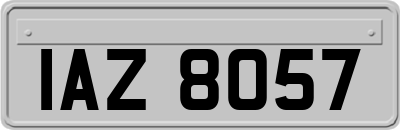 IAZ 8057